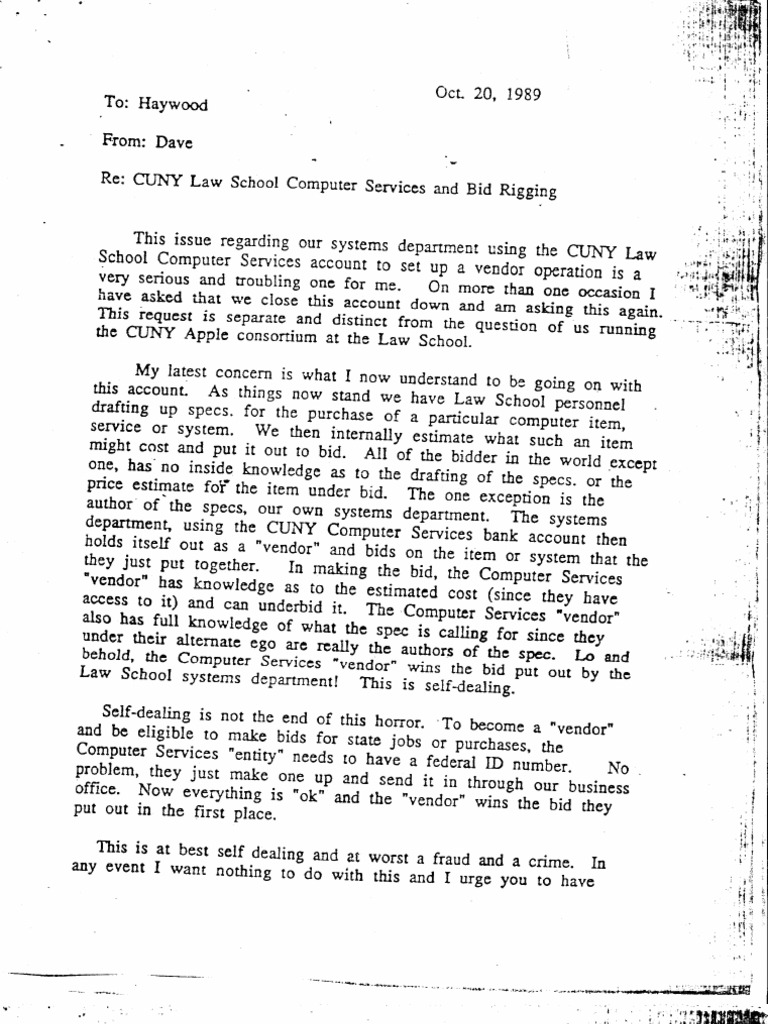 Oct. 20, 1989

To: Haywood

From: Dave

Re: CUNY Law School Computer Services and Bid Rigging

This issue regarding our systems department using the CUNY Law School Computer Services account to set up a vendor operation is a very serious and troubling one for me. On more than one occasion I have asked that we close this account down and am asking this again. This request is separate and distinct from the question of us running the CUNY Apple consortium at the Law School.

My latest concern is what I now understand to be going on with this account. As things now stand we have Law School personnel drafting up specs. for the purchase of a particular computer item, service or system. We then internally estimate what such an item might cost and put it out to bid. All of the bidder in the world except one, has no inside knowledge as to the drafting of the specs. or the price estimate for the item under bid. The one exception is the author of the specs, our own systems department. The systems department, using the CUNY Computer Services bank account then holds itself out as a "vendor" and bids on the item or system that the they just put together. In making the bid, the Computer Services "vendor" has knowledge as to the estimated cost (since they have access to it) and can underbid it. The Computer Services "vendor" also has full knowledge of what the spec is calling for since they under their alternate ego are really the authors of the spec. Lo and behold, the Computer Services "vendor" wins the bid put out by the Law School systems department! This is self-dealing.

Self-dealing is not the end of this horror. To become a "vendor" and be eligible to make bids for state jobs or purchases, the Computer Services "entity" needs to have a federal ID number. No problem, they just make one up and send it in through our business office. Now everything is "ok" and the "vendor" wins the bid they put out in the first place.

This is at best self dealing and at worst a fraud and a crime. In any event I want nothing to do with this and I urge you to have